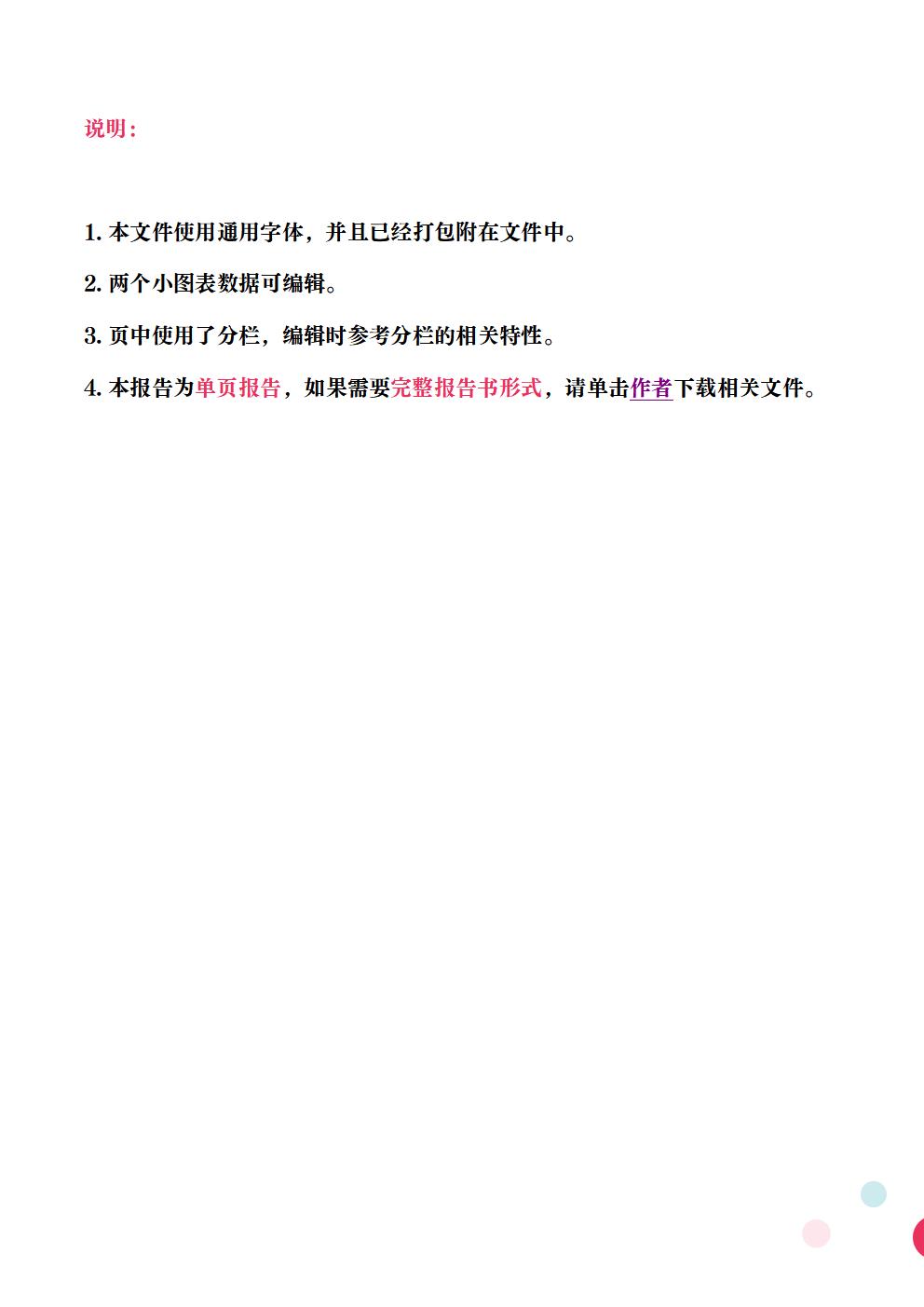 说明：

1.本文件使用通用字体，并且已经打包附在文件中。

2.两个小图表数据可编辑。

3.页中使用了分栏，编辑时参考分栏的相关特性。

4.本报告为单页报告，如果需要完整报告书形式，请单击作者下载相关文件。